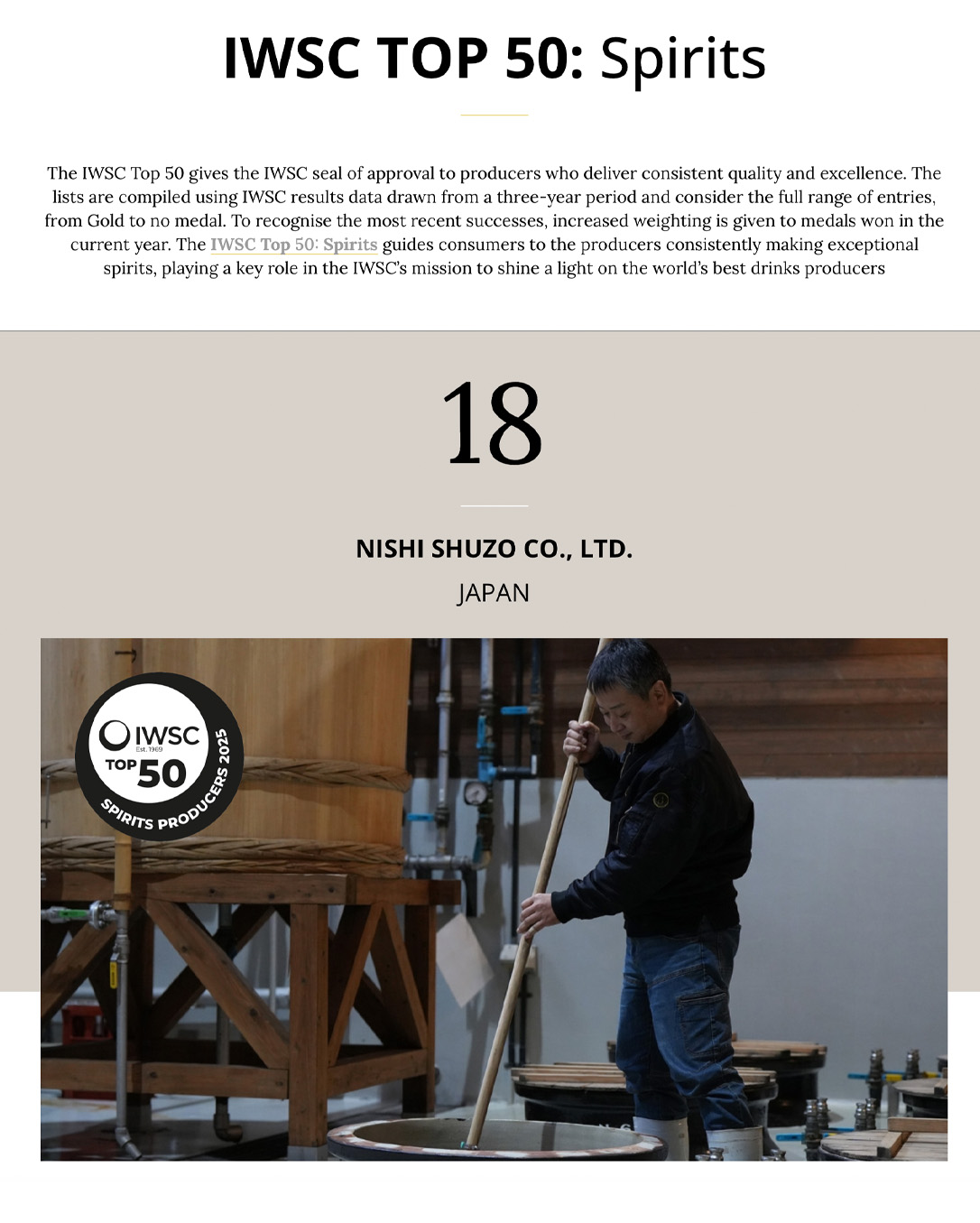 IWSC TOP 50: Spirits

The IWSC Top 50 gives the IWSC seal of approval to producers who deliver consistent quality and excellence. The lists are compiled using IWSC results data drawn from a three-year period and consider the full range of entries, from Gold to no medal. To recognise the most recent successes, increased weighting is given to medals won in the current year. The IWSC Top 50: Spirits guides consumers to the producers consistently making exceptional spirits, playing a key role in the IWSC's mission to shine a light on the world's best drinks producers

18

NISHI SHUZO CO., LTD.

JAPAN

IWSC
Est. 1969
TOP 50
SPIRITS PRODUCERS 2025